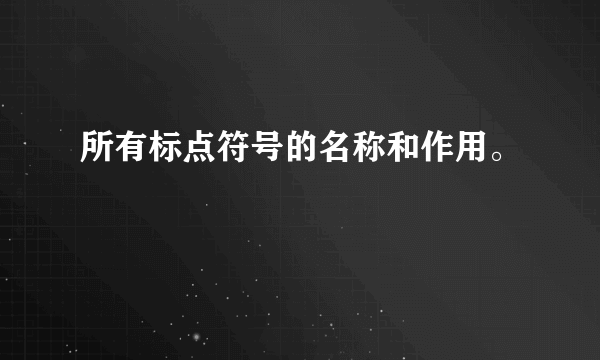 所有标点符号的名称和作用。